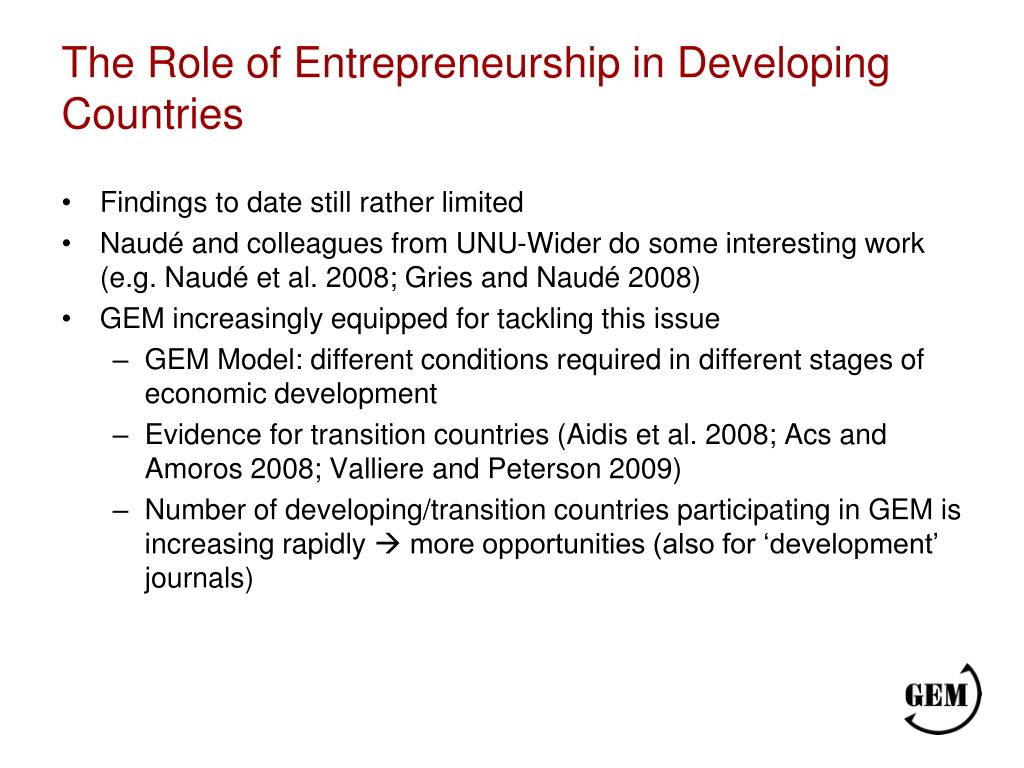 The Role of Entrepreneurship in Developing Countries

• Findings to date still rather limited
• Naudé and colleagues from UNU-Wider do some interesting work (e.g. Naudé et al. 2008; Gries and Naudé 2008)
• GEM increasingly equipped for tackling this issue
– GEM Model: different conditions required in different stages of economic development
– Evidence for transition countries (Aidis et al. 2008; Acs and Amoros 2008; Valliere and Peterson 2009)
– Number of developing/transition countries participating in GEM is increasing rapidly → more opportunities (also for ‘development’ journals)

GEM